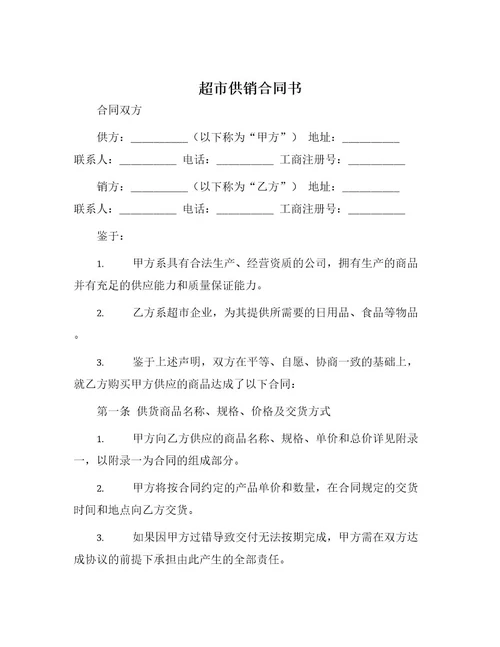 超市供销合同书

合同双方

供方：__________（以下称为“甲方”） 地址：__________ 联系人：__________ 电话：__________ 工商注册号：__________

销方：__________（以下称为“乙方”） 地址：__________ 联系人：__________ 电话：__________ 工商注册号：__________

鉴于：

1. 甲方系具有合法生产、经营资质的公司，拥有生产的商品并有充足的供应能力和质量保证能力。

2. 乙方系超市企业，为其提供所需要的日用品、食品等物品。

3. 鉴于上述声明，双方在平等、自愿、协商一致的基础上，就乙方购买甲方供应的商品达成了以下合同：

第一条 供货商品名称、规格、价格及交货方式

1. 甲方向乙方供应的商品名称、规格、单价和总价详见附录一，以附录一为合同的组成部分。

2. 甲方将按合同约定的产品单价和数量，在合同规定的交货时间和地点向乙方交货。

3. 如果因甲方过错导致交付无法按期完成，甲方需在双方达成协议的前提下承担由此产生的全部责任。